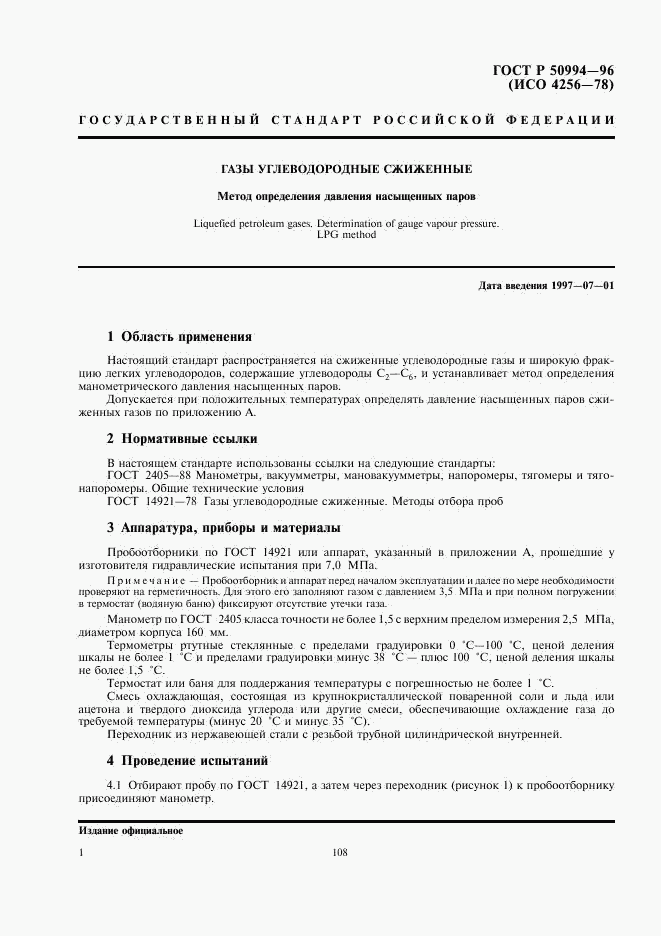 ГОСТ Р 50994—96
(ИСО 4256—78)

ГОСУДАРСТВЕННЫЙ СТАНДАРТ РОССИЙСКОЙ ФЕДЕРАЦИИ

ГАЗЫ УГЛЕВОДОРОДНЫЕ СЖИЖЕННЫЕ

Метод определения давления насыщенных паров

Liquefied petroleum gases. Determination of gauge vapour pressure. LPG method

Дата введения 1997—07—01

1 Область применения

Настоящий стандарт распространяется на сжиженные углеводородные газы и широкую фракцию легких углеводородов, содержащие углеводороды $C_2$—$C_6$, и устанавливает метод определения манометрического давления насыщенных паров.

Допускается при положительных температурах определять давление насыщенных паров сжиженных газов по приложению А.

2 Нормативные ссылки

В настоящем стандарте использованы ссылки на следующие стандарты:

ГОСТ 2405—88 Манометры, вакуумметры, мановакуумметры, напоромеры, тягомеры и тягонапоромеры. Общие технические условия

ГОСТ 14921—78 Газы углеводородные сжиженные. Методы отбора проб

3 Аппаратура, приборы и материалы

Пробоотборники по ГОСТ 14921 или аппарат, указанный в приложении А, прошедшие у изготовителя гидравлические испытания при 7,0 МПа.

Примечание — Пробоотборник и аппарат перед началом эксплуатации и далее по мере необходимости проверяют на герметичность. Для этого его заполняют газом с давлением 3,5 МПа и при полном погружении в термостат (водяную баню) фиксируют отсутствие утечки газа.

Манометр по ГОСТ 2405 класса точности не более 1,5 с верхним пределом измерения 2,5 МПа, диаметром корпуса 160 мм.

Термометры ртутные стеклянные с пределами градуировки 0 °С—100 °С, ценой деления шкалы не более 1 °С и пределами градуировки минус 38 °С — плюс 100 °С, ценой деления шкалы не более 1,5 °С.

Термостат или баня для поддержания температуры с погрешностью не более 1 °С.

Смесь охлаждающая, состоящая из крупнокристаллической поваренной соли и льда или ацетона и твердого диоксида углерода или другие смеси, обеспечивающие охлаждение газа до требуемой температуры (минус 20 °С и минус 35 °С).

Переходник из нержавеющей стали с резьбой трубной цилиндрической внутренней.

4 Проведение испытаний

4.1 Отбирают пробу по ГОСТ 14921, а затем через переходник (рисунок 1) к пробоотборнику присоединяют манометр.

Издание официальное

1

108